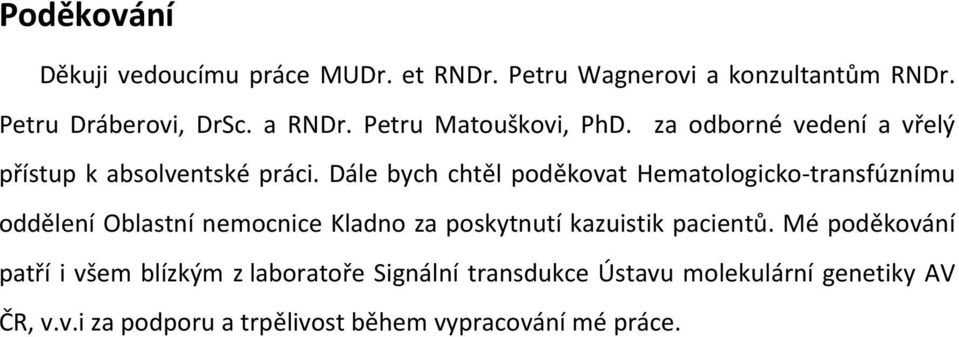 Poděkování

Děkuji vedoucímu práce MUDr. et RNDr. Petru Wagnerovi a konzultantům RNDr. Petru Dráberovi, DrSc. a RNDr. Petru Matouškovi, PhD. za odborné vedení a vřelý přístup k absolventské práci. Dále bych chtěl poděkovat Hematologicko-transfúznímu oddělení Oblastní nemocnice Kladno za poskytnutí kazuistik pacientů. Mé poděkování patří i všem blízkým z laboratoře Signální transdukce Ústavu molekulární genetiky AV ČR, v.v.i za podporu a trpělivost během vypracování mé práce.